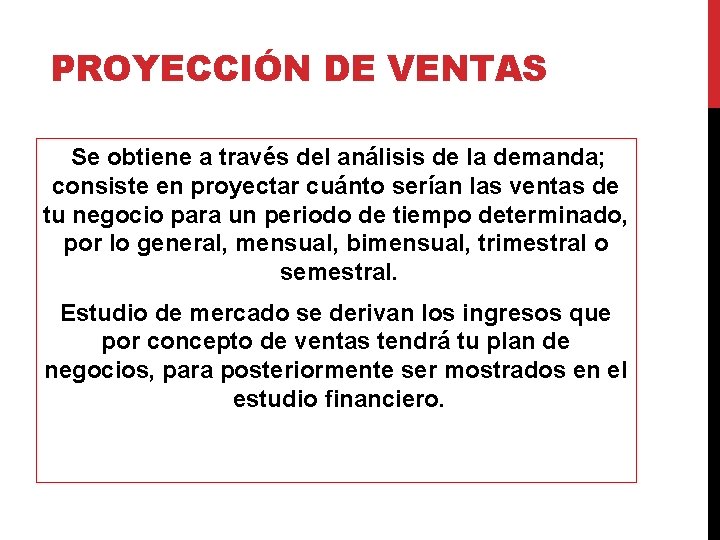 PROYECCIÓN DE VENTAS

Se obtiene a través del análisis de la demanda; consiste en proyectar cuánto serían las ventas de tu negocio para un periodo de tiempo determinado, por lo general, mensual, bimensual, trimestral o semestral.

Estudio de mercado se derivan los ingresos que por concepto de ventas tendrá tu plan de negocios, para posteriormente ser mostrados en el estudio financiero.